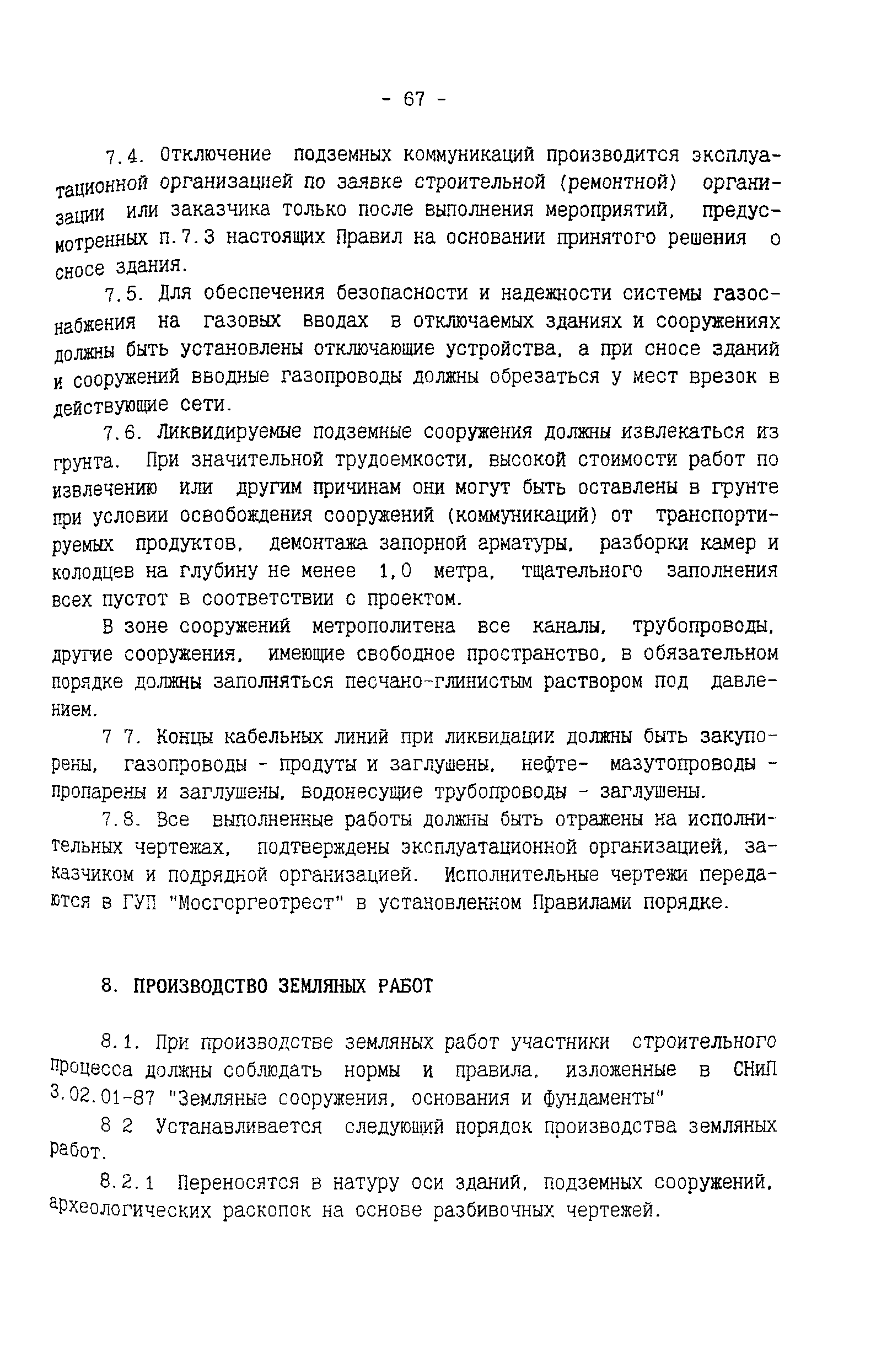 - 67 -

7.4. Отключение подземных коммуникаций производится эксплуатационной организацией по заявке строительной (ремонтной) организации или заказчика только после выполнения мероприятий, предусмотренных п.7.3 настоящих Правил на основании принятого решения о сносе здания.

7.5. Для обеспечения безопасности и надежности системы газоснабжения на газовых вводах в отключаемых зданиях и сооружениях должны быть установлены отключающие устройства, а при сносе зданий и сооружений вводные газопроводы должны обрезаться у мест врезок в действующие сети.

7.6. Ликвидируемые подземные сооружения должны извлекаться из грунта. При значительной трудоемкости, высокой стоимости работ по извлечению или другим причинам они могут быть оставлены в грунте при условии освобождения сооружений (коммуникаций) от транспортируемых продуктов, демонтажа запорной арматуры, разборки камер и колодцев на глубину не менее 1,0 метра, тщательного заполнения всех пустот в соответствии с проектом.

В зоне сооружений метрополитена все каналы, трубопроводы, другие сооружения, имеющие свободное пространство, в обязательном порядке должны заполняться песчано-глинистым раствором под давлением.

7 7. Концы кабельных линий при ликвидации должны быть закупорены, газопроводы - продуты и заглушены, нефте- мазутопроводы - пропарены и заглушены, водонесущие трубопроводы - заглушены.

7.8. Все выполненные работы должны быть отражены на исполнительных чертежах, подтверждены эксплуатационной организацией, заказчиком и подрядной организацией. Исполнительные чертежи передаются в ГУП "Мосгоргеотрест" в установленном Правилами порядке.

8. ПРОИЗВОДСТВО ЗЕМЛЯНЫХ РАБОТ

8.1. При производстве земляных работ участники строительного процесса должны соблюдать нормы и правила, изложенные в СНиП 3.02.01-87 "Земляные сооружения, основания и фундаменты"

8 2 Устанавливается следующий порядок производства земляных работ.

8.2.1 Переносятся в натуру оси зданий, подземных сооружений, археологических раскопок на основе разбивочных чертежей.